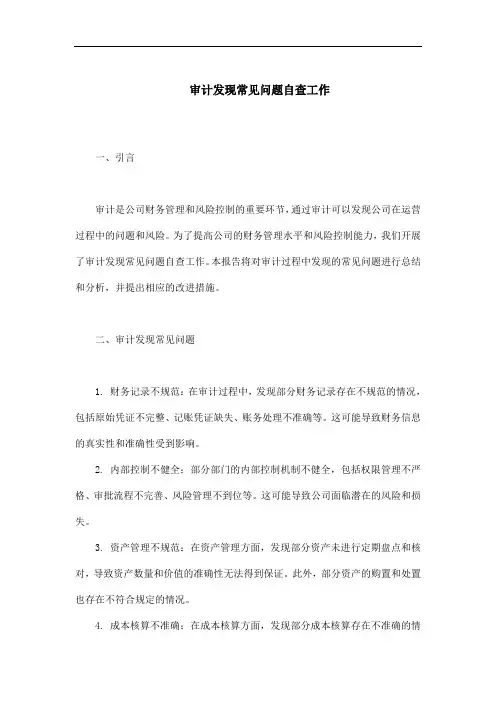 审计发现常见问题自查工作

一、引言

审计是公司财务管理和风险控制的重要环节，通过审计可以发现公司在运营过程中的问题和风险。为了提高公司的财务管理水平和风险控制能力，我们开展了审计发现常见问题自查工作。本报告将对审计过程中发现的常见问题进行总结和分析，并提出相应的改进措施。

二、审计发现常见问题

1. 财务记录不规范：在审计过程中，发现部分财务记录存在不规范的情况，包括原始凭证不完整、记账凭证缺失、账务处理不准确等。这可能导致财务信息的真实性和准确性受到影响。

2. 内部控制不健全：部分部门的内部控制机制不健全，包括权限管理不严格、审批流程不完善、风险管理不到位等。这可能导致公司面临潜在的风险和损失。

3. 资产管理不规范：在资产管理方面，发现部分资产未进行定期盘点和核对，导致资产数量和价值的准确性无法得到保证。此外，部分资产的购置和处置也存在不符合规定的情况。

4. 成本核算不准确：在成本核算方面，发现部分成本核算存在不准确的情